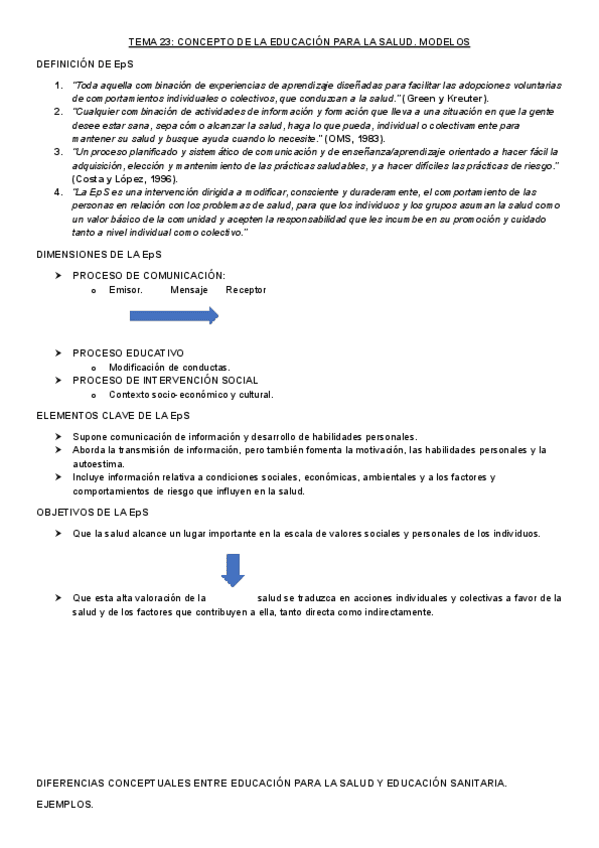 TEMA 23: CONCEPTO DE LA EDUCACIÓN PARA LA SALUD. MODELOS

DEFINICIÓN DE EpS

1. "Toda aquella combinación de experiencias de aprendizaje diseñadas para facilitar las adopciones voluntarias de comportamientos individuales o colectivos, que conduzcan a la salud." (Green y Kreuter).
2. "Cualquier combinación de actividades de información y formación que lleva a una situación en que la gente desee estar sana, sepa cómo alcanzar la salud, haga lo que pueda, individual o colectivamente para mantener su salud y busque ayuda cuando lo necesite." (OMS, 1983).
3. "Un proceso planificado y sistemático de comunicación y de enseñanza/aprendizaje orientado a hacer fácil la adquisición, elección y mantenimiento de las prácticas saludables, y a hacer difíciles las prácticas de riesgo." (Costa y López, 1996).
4. "La EpS es una intervención dirigida a modificar, consciente y duraderamente, el comportamiento de las personas en relación con los problemas de salud, para que los individuos y los grupos asuman la salud como un valor básico de la comunidad y acepten la responsabilidad que les incumbe en su promoción y cuidado tanto a nivel individual como colectivo."

DIMENSIONES DE LA EpS

➤ PROCESO DE COMUNICACIÓN:
o Emisor. Mensaje Receptor

➤ PROCESO EDUCATIVO
o Modificación de conductas.
➤ PROCESO DE INTERVENCIÓN SOCIAL
o Contexto socio-económico y cultural.

ELEMENTOS CLAVE DE LA EpS

➤ Supone comunicación de información y desarrollo de habilidades personales.
➤ Aborda la transmisión de información, pero también fomenta la motivación, las habilidades personales y la autoestima.
➤ Incluye información relativa a condiciones sociales, económicas, ambientales y a los factores y comportamientos de riesgo que influyen en la salud.

OBJETIVOS DE LA EpS

➤ Que la salud alcance un lugar importante en la escala de valores sociales y personales de los individuos.

➤ Que esta alta valoración de la salud se traduzca en acciones individuales y colectivas a favor de la salud y de los factores que contribuyen a ella, tanto directa como indirectamente.

DIFERENCIAS CONCEPTUALES ENTRE EDUCACIÓN PARA LA SALUD Y EDUCACIÓN SANITARIA.

EJEMPLOS.